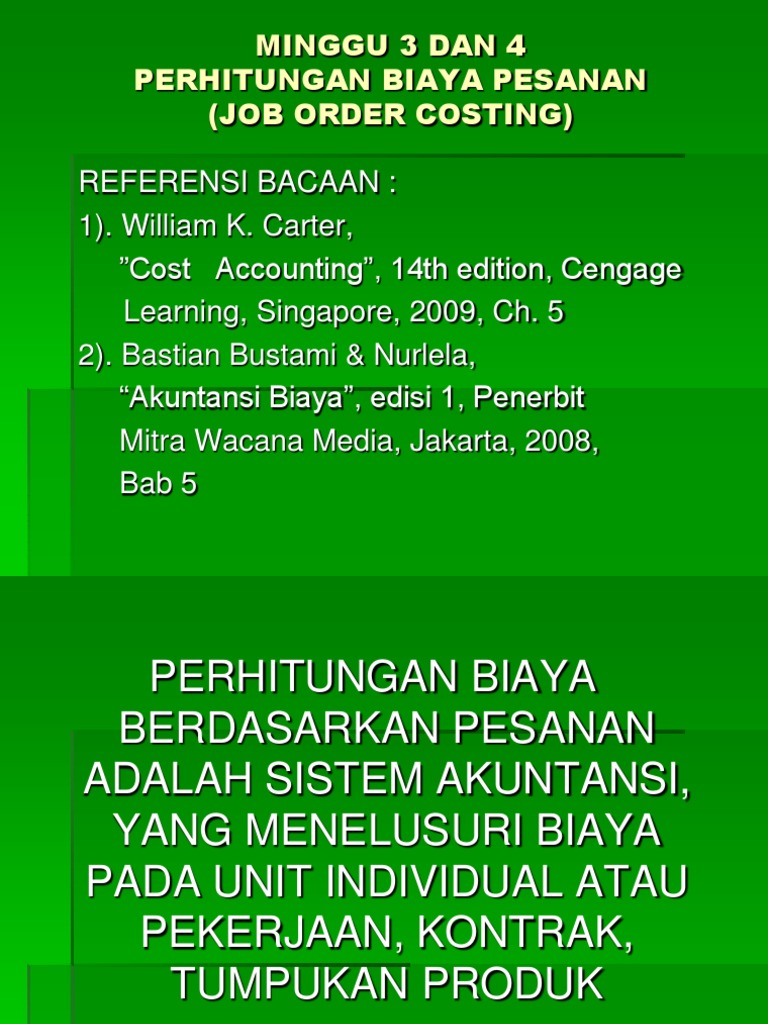 MINGGU 3 DAN 4
PERHITUNGAN BIAYA PESANAN
(JOB ORDER COSTING)

REFERENSI BACAAN :
1). William K. Carter,
"Cost Accounting", 14th edition, Cengage Learning, Singapore, 2009, Ch. 5
2). Bastian Bustami & Nurlela,
"Akuntansi Biaya", edisi 1, Penerbit Mitra Wacana Media, Jakarta, 2008, Bab 5

PERHITUNGAN BIAYA BERDASARKAN PESANAN ADALAH SISTEM AKUNTANSI, YANG MENELUSURI BIAYA PADA UNIT INDIVIDUAL ATAU PEKERJAAN, KONTRAK, TUMPUKAN PRODUK